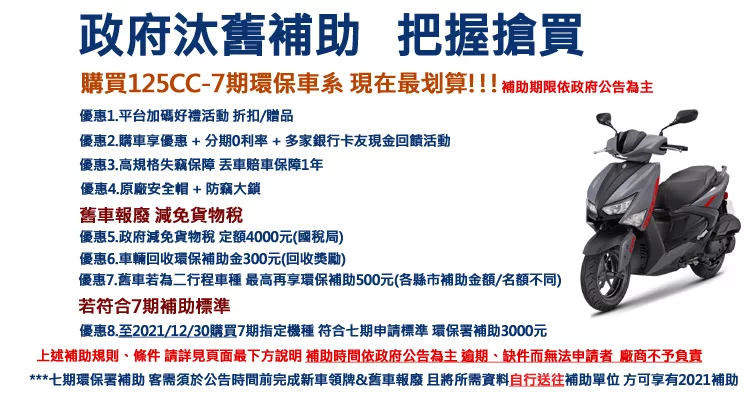 政府汰舊補助　把握搶買

購買125CC-7期環保車系 現在最划算!!! 補助期限依政府公告為主

優惠1.平台加碼好禮活動 折扣/贈品

優惠2.購車享優惠 + 分期0利率 + 多家銀行卡友現金回饋活動

優惠3.高規格失竊保障 丟車賠車保障1年

優惠4.原廠安全帽 + 防竊大鎖

舊車報廢 減免貨物稅

優惠5.政府減免貨物稅 定額4000元(國稅局)

優惠6.車輛回收環保補助金300元(回收獎勵)

優惠7.舊車若為二行程車種 最高再享環保補助500元(各縣市補助金額/名額不同)

若符合7期補助標準

優惠8.至2021/12/30購買7期指定機種 符合七期申請標準 環保署補助3000元

上述補助規則、條件 請詳見頁面最下方說明 補助時間依政府公告為主 逾期、缺件而無法申請者 廠商不予負責

***七期環保署補助 客需須於公告時間前完成新車領牌&舊車報廢 且將所需資料自行送往補助單位 方可享有2021補助